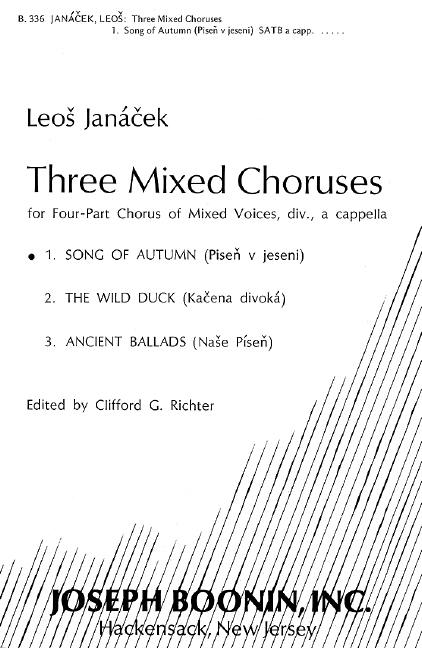 B. 336 JANÁČEK, LEOŠ: Three Mixed Choruses
1. Song of Autumn (Piseň v jeseni) SATB a capp. .....

Leoš Janáček

Three Mixed Choruses

for Four-Part Chorus of Mixed Voices, div., a cappella

• 1. SONG OF AUTUMN (Piseň v jeseni)

2. THE WILD DUCK (Kačena divoká)

3. ANCIENT BALLADS (Naše Píseň)

Edited by Clifford G. Richter

JOSEPH BOONIN, INC.
Hackensack, New Jersey